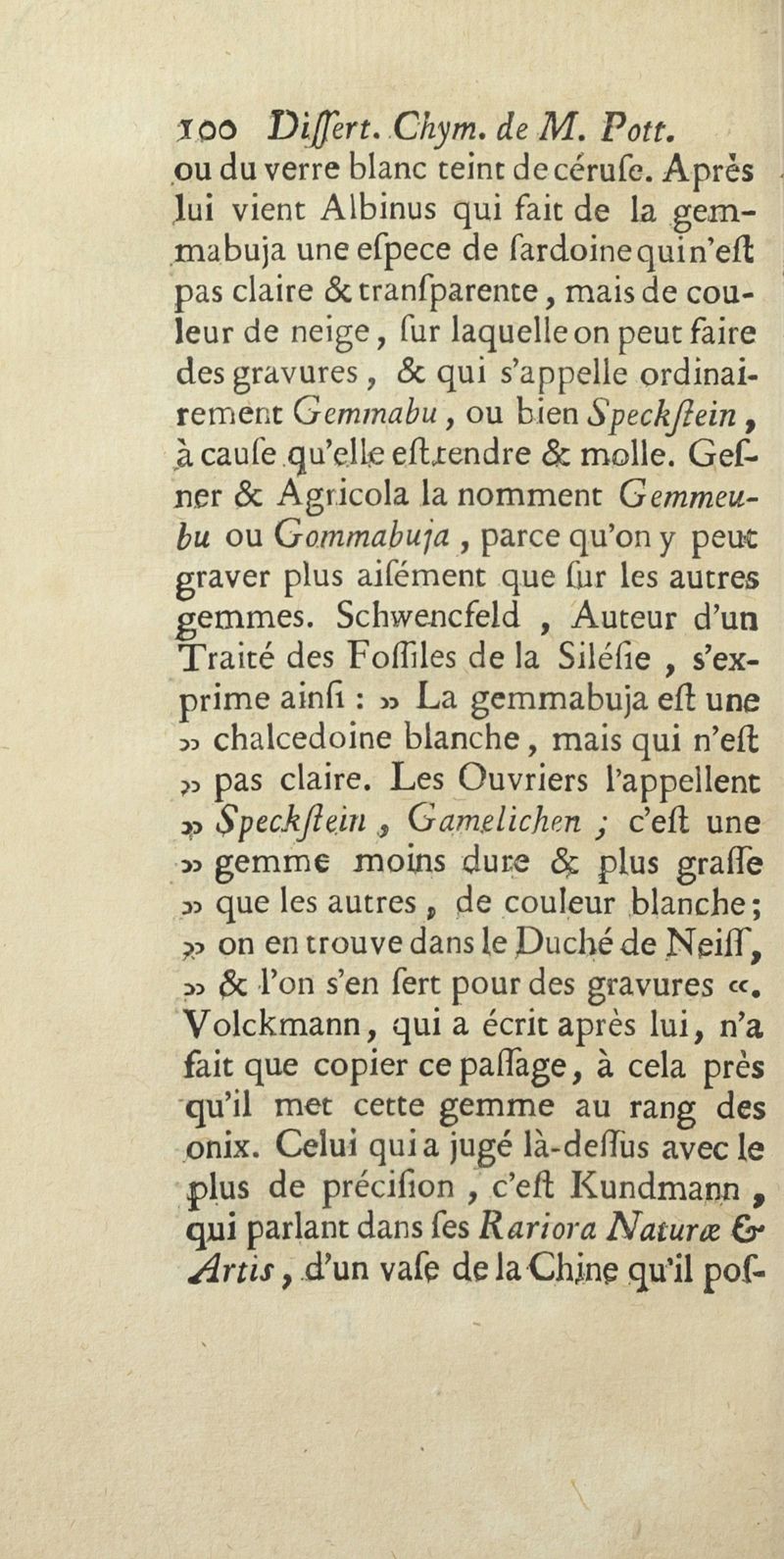 100 Differt. Chym. de M. Pott.
ou du verre blanc teint de cérufe. Après lui vient Albinus qui fait de la gemmabuja une efpece de fardoine qui n'eft pas claire & tranfparente, mais de couleur de neige, fur laquelle on peut faire des gravures, & qui s'appelle ordinairement Gemmabu, ou bien Speckftein, à caufe qu'elle eft tendre & molle. Gefner & Agricola la nomment Gemmeubu ou Gommabuja, parce qu'on y peut graver plus aifément que fur les autres gemmes. Schwencfeld, Auteur d'un Traité des Foffiles de la Siléfie, s'exprime ainfi : » La gemmabuja eft une » chalcedoine blanche, mais qui n'eft » pas claire. Les Ouvriers l'appellent » Speckftein, Gamelichen ; c'eft une » gemme moins dure & plus graffe » que les autres, de couleur blanche; » on en trouve dans le Duché de Neiff, » & l'on s'en fert pour des gravures «. Volckmann, qui a écrit après lui, n'a fait que copier ce paffage, à cela près qu'il met cette gemme au rang des onix. Celui qui a jugé là-deffus avec le plus de précifion, c'eft Kundmann, qui parlant dans fes Rariora Naturæ & Artis, d'un vafe de la Chine qu'il pof-